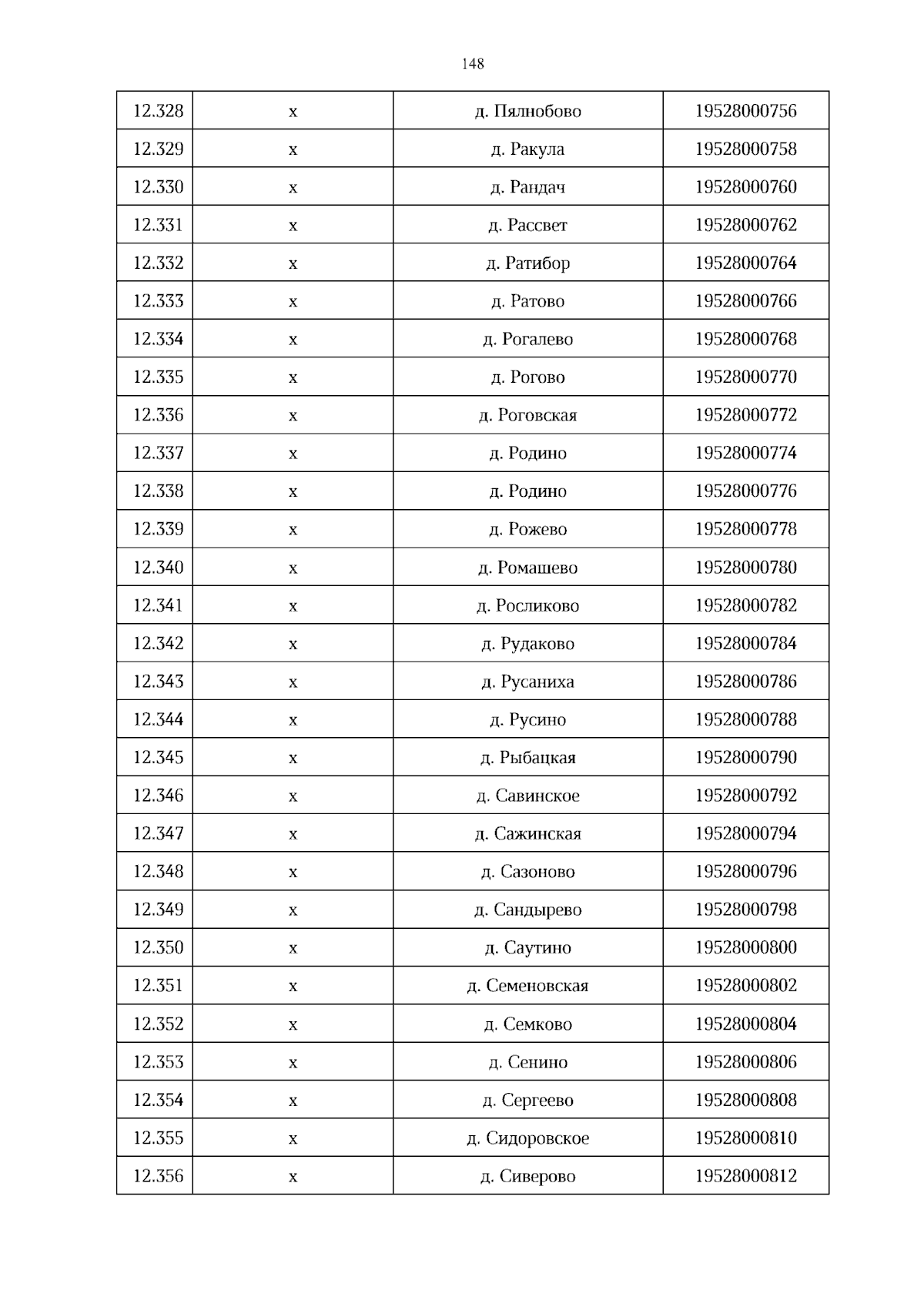 148

| 12.328 | х | д. Пялнобово | 19528000756 |
|---|---|---|---|
| 12.329 | х | д. Ракула | 19528000758 |
| 12.330 | х | д. Рандач | 19528000760 |
| 12.331 | х | д. Рассвет | 19528000762 |
| 12.332 | х | д. Ратибор | 19528000764 |
| 12.333 | х | д. Ратово | 19528000766 |
| 12.334 | х | д. Рогалево | 19528000768 |
| 12.335 | х | д. Рогово | 19528000770 |
| 12.336 | х | д. Роговская | 19528000772 |
| 12.337 | х | д. Родино | 19528000774 |
| 12.338 | х | д. Родино | 19528000776 |
| 12.339 | х | д. Рожево | 19528000778 |
| 12.340 | х | д. Ромашево | 19528000780 |
| 12.341 | х | д. Росликово | 19528000782 |
| 12.342 | х | д. Рудаково | 19528000784 |
| 12.343 | х | д. Русаниха | 19528000786 |
| 12.344 | х | д. Русино | 19528000788 |
| 12.345 | х | д. Рыбацкая | 19528000790 |
| 12.346 | х | д. Савинское | 19528000792 |
| 12.347 | х | д. Сажинская | 19528000794 |
| 12.348 | х | д. Сазоново | 19528000796 |
| 12.349 | х | д. Сандырево | 19528000798 |
| 12.350 | х | д. Саутино | 19528000800 |
| 12.351 | х | д. Семеновская | 19528000802 |
| 12.352 | х | д. Семково | 19528000804 |
| 12.353 | х | д. Сенино | 19528000806 |
| 12.354 | х | д. Сергеево | 19528000808 |
| 12.355 | х | д. Сидоровское | 19528000810 |
| 12.356 | х | д. Сиверово | 19528000812 |